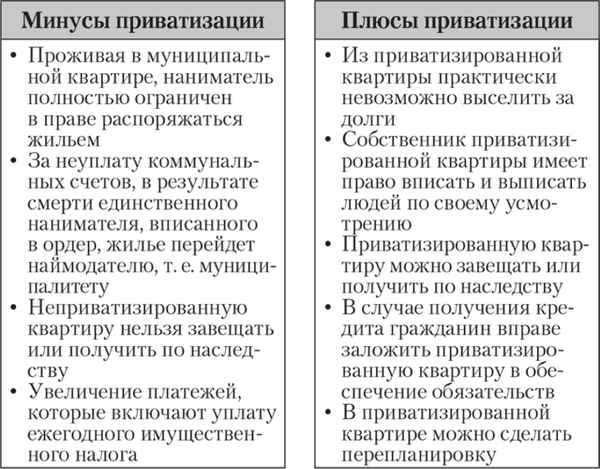 Минусы приватизации

• Проживая в муниципальной квартире, наниматель полностью ограничен в праве распоряжаться жильем
• За неуплату коммунальных счетов, в результате смерти единственного нанимателя, вписанного в ордер, жилье перейдет наймодателю, т. е. муниципалитету
• Неприватизированную квартиру нельзя завещать или получить по наследству
• Увеличение платежей, которые включают уплату ежегодного имущественного налога

Плюсы приватизации

• Из приватизированной квартиры практически невозможно выселить за долги
• Собственник приватизированной квартиры имеет право вписать и выписать людей по своему усмотрению
• Приватизированную квартиру можно завещать или получить по наследству
• В случае получения кредита гражданин вправе заложить приватизированную квартиру в обеспечение обязательств
• В приватизированной квартире можно сделать перепланировку